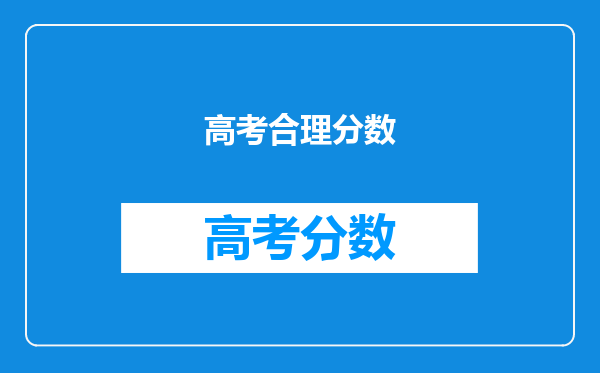 高考合理分数

高考分数